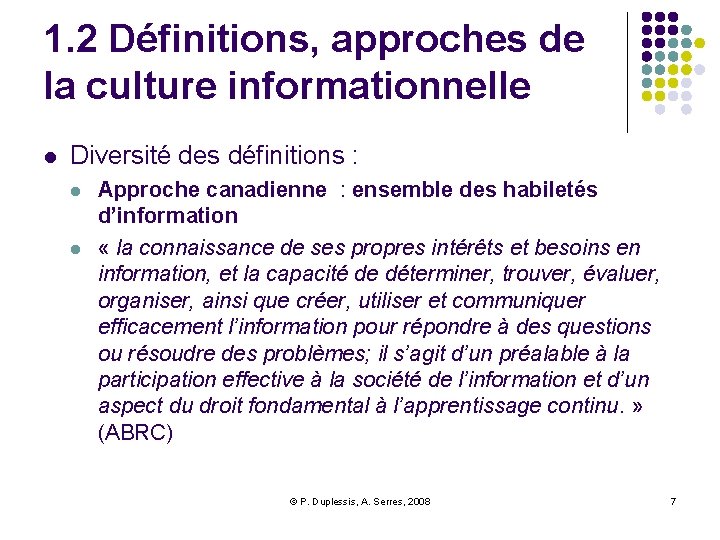 1.2 Définitions, approches de la culture informationnelle

Diversité des définitions :

Approche canadienne : ensemble des habiletés d'information

« la connaissance de ses propres intérêts et besoins en information, et la capacité de déterminer, trouver, évaluer, organiser, ainsi que créer, utiliser et communiquer efficacement l'information pour répondre à des questions ou résoudre des problèmes; il s'agit d'un préalable à la participation effective à la société de l'information et d'un aspect du droit fondamental à l'apprentissage continu. » (ABRC)

© P. Duplessis, A. Serres, 2008

7